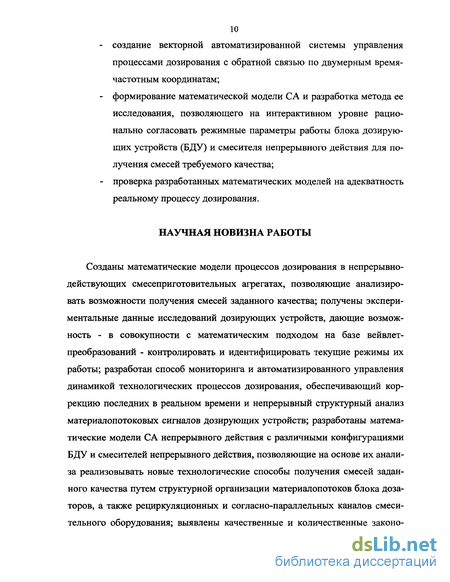 10

- создание векторной автоматизированной системы управления процессами дозирования с обратной связью по двумерным время-частотным координатам;

- формирование математической модели СА и разработка метода ее исследования, позволяющего на интерактивном уровне рационально согласовать режимные параметры работы блока дозирующих устройств (БДУ) и смесителя непрерывного действия для получения смесей требуемого качества;

- проверка разработанных математических моделей на адекватность реальному процессу дозирования.

НАУЧНАЯ НОВИЗНА РАБОТЫ

Созданы математические модели процессов дозирования в непрерывнодействующих смесеприготовительных агрегатах, позволяющие анализировать возможности получения смесей заданного качества; получены экспериментальные данные исследований дозирующих устройств, дающие возможность - в совокупности с математическим подходом на базе вейвлет-преобразований - контролировать и идентифицировать текущие режимы их работы; разработан способ мониторинга и автоматизированного управления динамикой технологических процессов дозирования, обеспечивающий коррекцию последних в реальном времени и непрерывный структурный анализ материалопотоковых сигналов дозирующих устройств; разработаны математические модели СА непрерывного действия с различными конфигурациями БДУ и смесителей непрерывного действия, позволяющие на основе их анализа реализовывать новые технологические способы получения смесей заданного качества путем структурной организации материалопотоков блока дозаторов, а также рециркуляционных и согласно-параллельных каналов смесительного оборудования; выявлены качественные и количественные законо-

dsLib.net
библиотека диссертаций